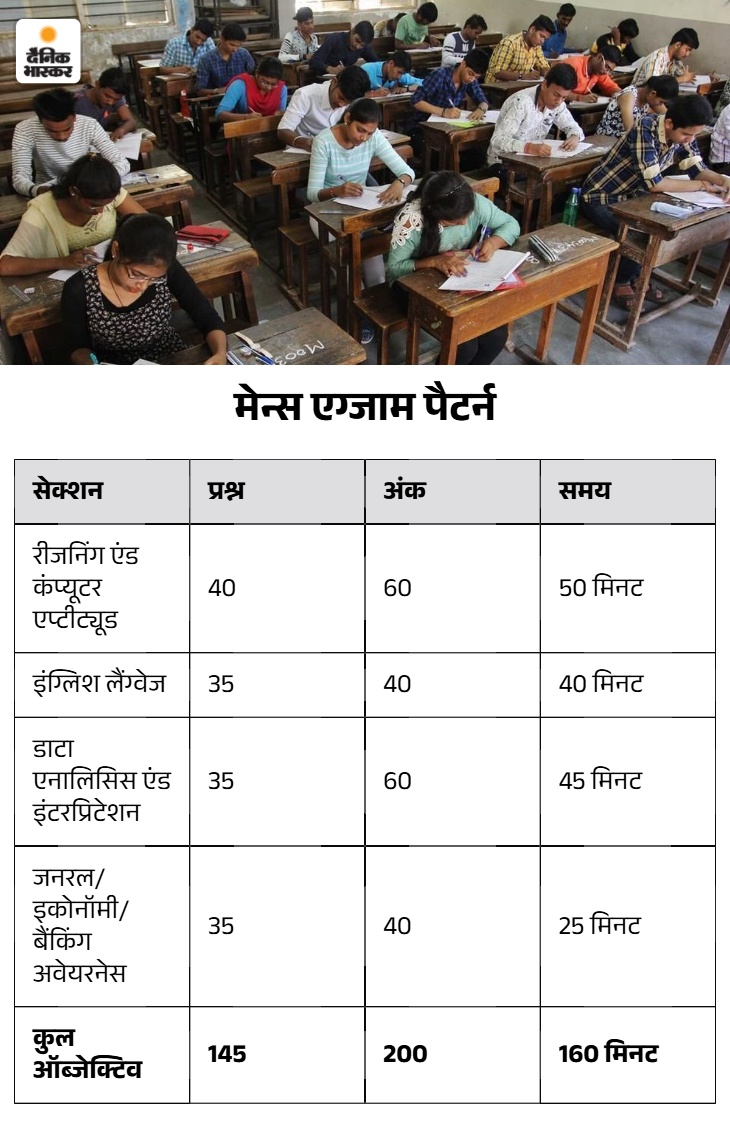 दैनिक भास्कर

मेन्स एग्जाम पैटर्न

| सेक्शन | प्रश्न | अंक | समय |
|---|---|---|---|
| रीजनिंग एंड कंप्यूटर एप्टीट्यूड | 40 | 60 | 50 मिनट |
| इंग्लिश लैंग्वेज | 35 | 40 | 40 मिनट |
| डाटा एनालिसिस एंड इंटरप्रिटेशन | 35 | 60 | 45 मिनट |
| जनरल/ इकोनॉमी/ बैंकिंग अवेयरनेस | 35 | 40 | 25 मिनट |
| **कुल ऑब्जेक्टिव** | **145** | **200** | **160 मिनट** |